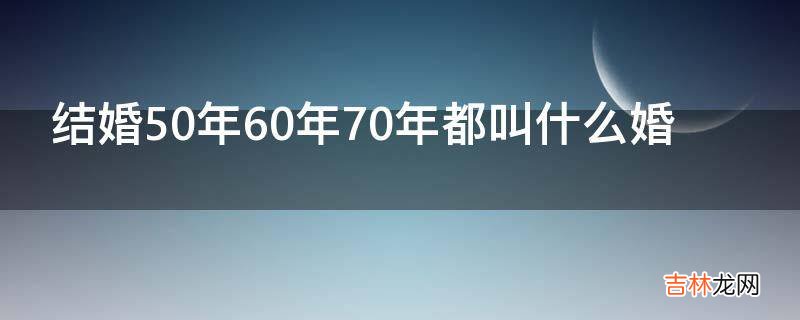 结婚50年60年70年都叫什么婚

吉林龙网